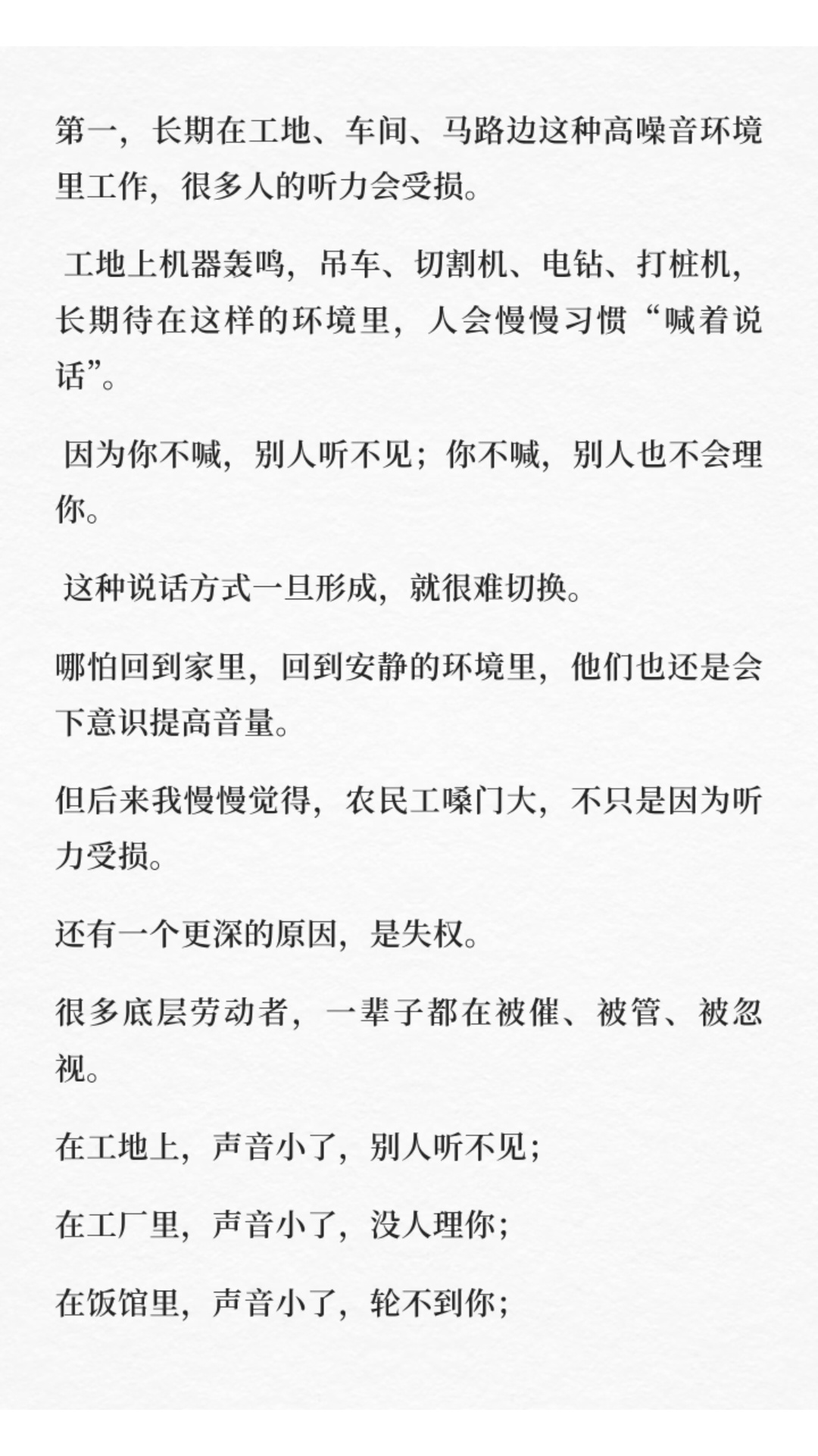 第一，长期在工地、车间、马路边这种高噪音环境里工作，很多人的听力会受损。

工地上机器轰鸣，吊车、切割机、电钻、打桩机，长期待在这样的环境里，人会慢慢习惯“喊着说话”。

因为你不喊，别人听不见；你不喊，别人也不会理你。

这种说话方式一旦形成，就很难切换。

哪怕回到家里，回到安静的环境里，他们也还是会下意识提高音量。

但后来我慢慢觉得，农民工嗓门大，不只是因为听力受损。

还有一个更深的原因，是失权。

很多底层劳动者，一辈子都在被催、被管、被忽视。

在工地上，声音小了，别人听不见；

在工厂里，声音小了，没人理你；

在饭馆里，声音小了，轮不到你；